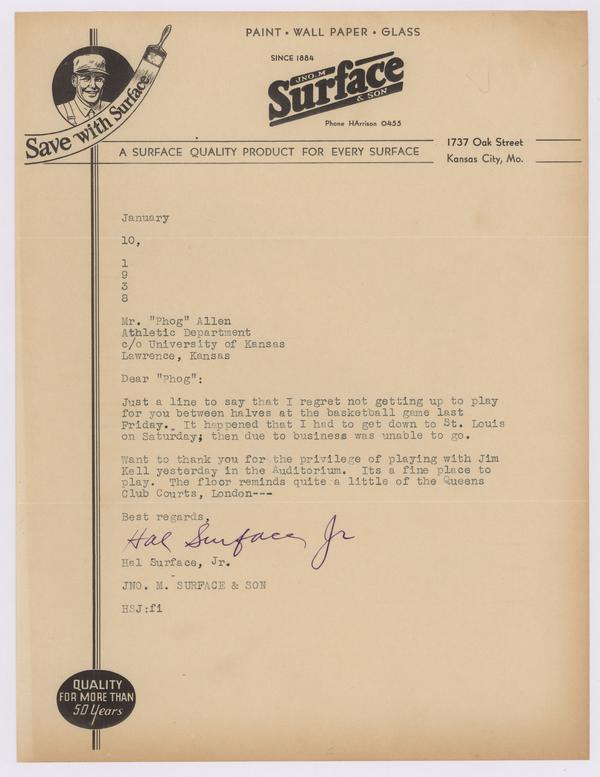 Save with Surface

PAINT • WALL PAPER • GLASS

SINCE 1884

JNO. M.
Surface
& SON

Phone HArrison 0455

A SURFACE QUALITY PRODUCT FOR EVERY SURFACE

1737 Oak Street
Kansas City, Mo.

January

10,

1
9
3
8

Mr. "Phog" Allen
Athletic Department
c/o University of Kansas
Lawrence, Kansas

Dear "Phog":

Just a line to say that I regret not getting up to play for you between halves at the basketball game last Friday. It happened that I had to get down to St. Louis on Saturday; then due to business was unable to go.

Want to thank you for the privilege of playing with Jim Kell yesterday in the Auditorium. Its a fine place to play. The floor reminds quite a little of the Queens Club Courts, London---

Best regards,

Hal Surface Jr

Hal Surface, Jr.

JNO. M. SURFACE & SON

HSJ:fl

QUALITY
FOR MORE THAN
50 Years